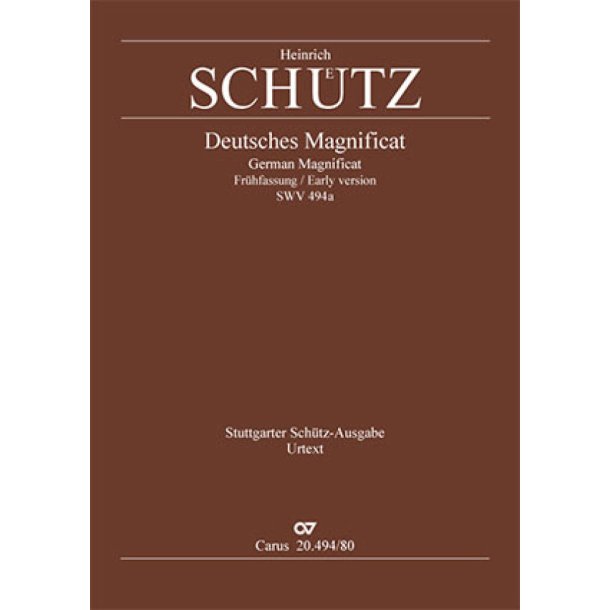 Heinrich
SCHÜTZ

Deutsches Magnificat
German Magnificat
Frühfassung / Early version
SWV 494a

Stuttgarter Schütz-Ausgabe
Urtext

Carus 20.494/80